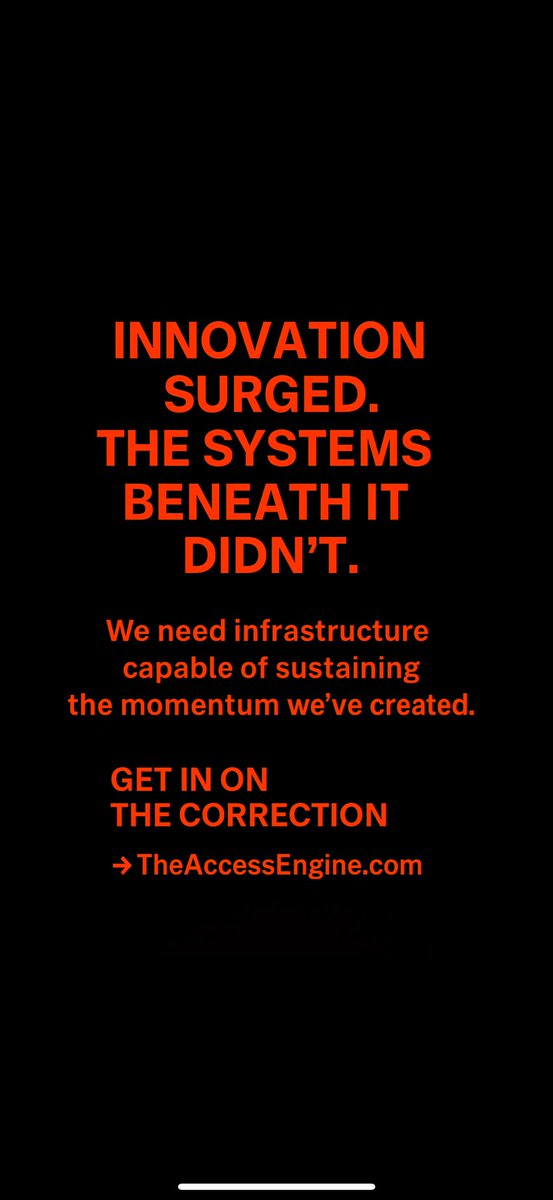 INNOVATION SURGED. THE SYSTEMS BENEATH IT DIDN'T.

We need infrastructure capable of sustaining the momentum we've created.

GET IN ON THE CORRECTION

→ TheAccessEngine.com